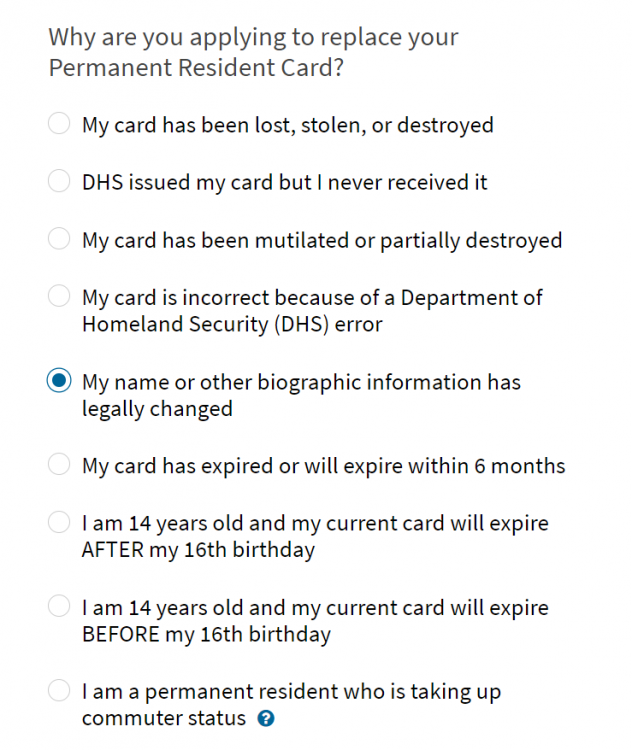 Why are you applying to replace your Permanent Resident Card?

My card has been lost, stolen, or destroyed

DHS issued my card but I never received it

My card has been mutilated or partially destroyed

My card is incorrect because of a Department of Homeland Security (DHS) error

My name or other biographic information has legally changed

My card has expired or will expire within 6 months

I am 14 years old and my current card will expire AFTER my 16th birthday

I am 14 years old and my current card will expire BEFORE my 16th birthday

I am a permanent resident who is taking up commuter status ?